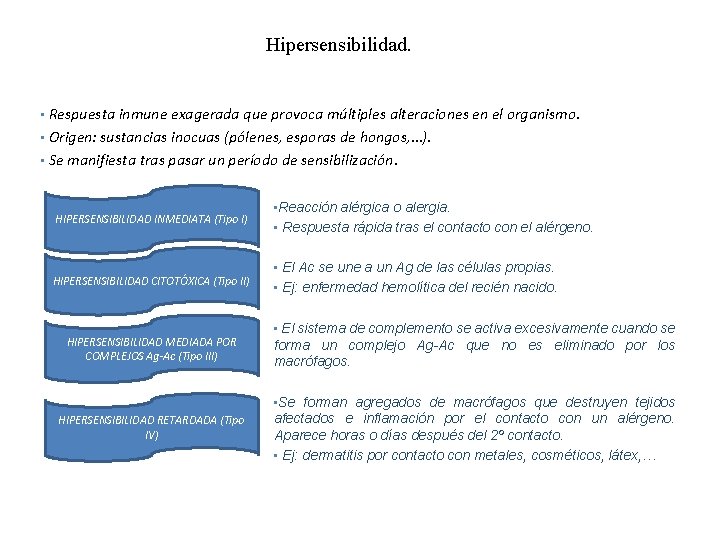 Hipersensibilidad.

▪ Respuesta inmune exagerada que provoca múltiples alteraciones en el organismo.
▪ Origen: sustancias inocuas (pólenes, esporas de hongos,…).
▪ Se manifiesta tras pasar un período de sensibilización.

HIPERSENSIBILIDAD INMEDIATA (Tipo I)

▪Reacción alérgica o alergia.
▪ Respuesta rápida tras el contacto con el alérgeno.

HIPERSENSIBILIDAD CITOTÓXICA (Tipo II)

▪ El Ac se une a un Ag de las células propias.
▪ Ej: enfermedad hemolítica del recién nacido.

HIPERSENSIBILIDAD MEDIADA POR COMPLEJOS Ag-Ac (Tipo III)

▪ El sistema de complemento se activa excesivamente cuando se forma un complejo Ag-Ac que no es eliminado por los macrófagos.

HIPERSENSIBILIDAD RETARDADA (Tipo IV)

▪Se forman agregados de macrófagos que destruyen tejidos afectados e inflamación por el contacto con un alérgeno. Aparece horas o días después del 2º contacto.
▪ Ej: dermatitis por contacto con metales, cosméticos, látex,…